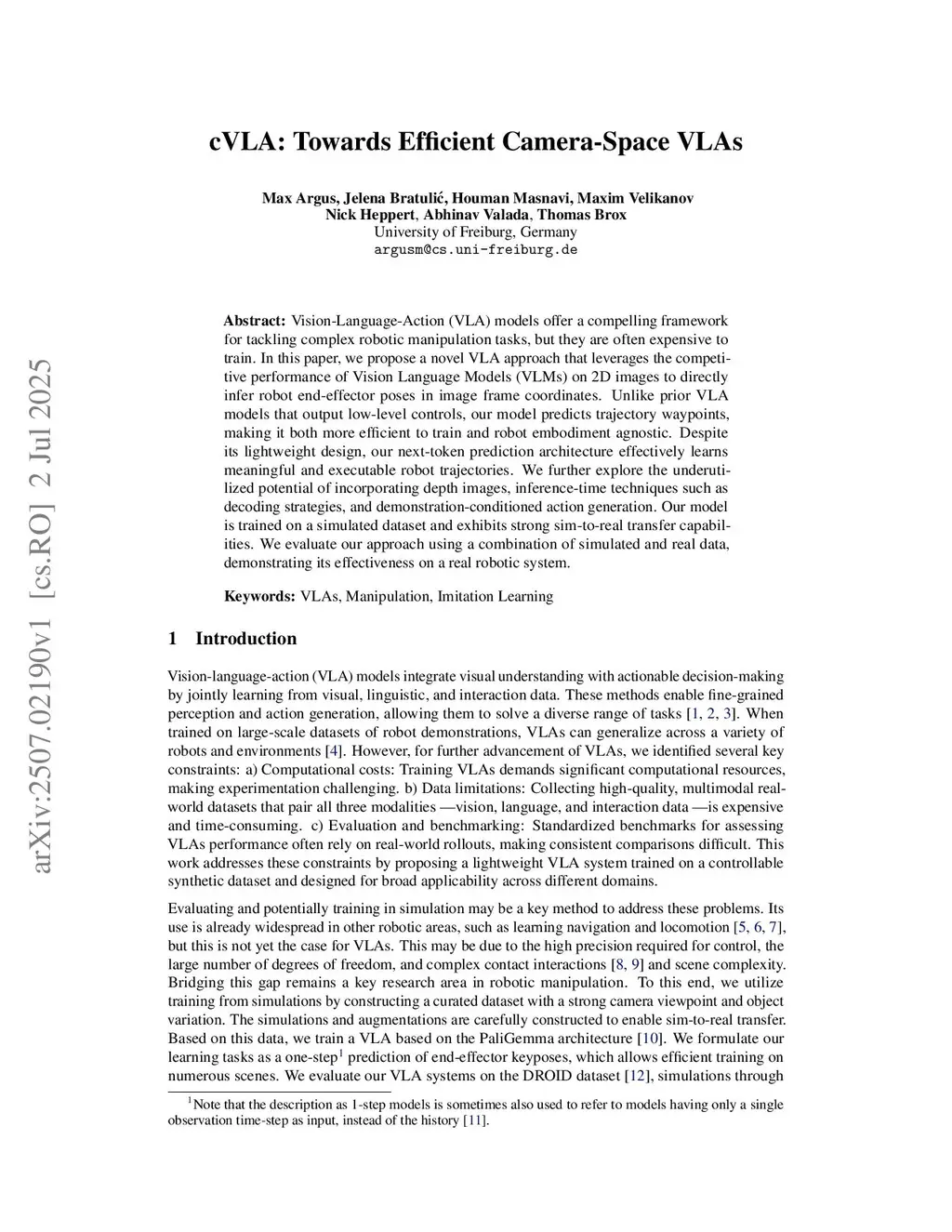 arXiv:2507.02190v1 [cs.RO] 2 Jul 2025

cVLA: Towards Efficient Camera-Space VLAs

Max Argus, Jelena Bratulić, Houman Masnavi, Maxim Velikanov
Nick Heppert, Abhinav Valada, Thomas Brox
University of Freiburg, Germany
argusm@cs.uni-freiburg.de

Abstract: Vision-Language-Action (VLA) models offer a compelling framework for tackling complex robotic manipulation tasks, but they are often expensive to train. In this paper, we propose a novel VLA approach that leverages the competitive performance of Vision Language Models (VLMs) on 2D images to directly infer robot end-effector poses in image frame coordinates. Unlike prior VLA models that output low-level controls, our model predicts trajectory waypoints, making it both more efficient to train and robot embodiment agnostic. Despite its lightweight design, our next-token prediction architecture effectively learns meaningful and executable robot trajectories. We further explore the underutilized potential of incorporating depth images, inference-time techniques such as decoding strategies, and demonstration-conditioned action generation. Our model is trained on a simulated dataset and exhibits strong sim-to-real transfer capabilities. We evaluate our approach using a combination of simulated and real data, demonstrating its effectiveness on a real robotic system.

Keywords: VLAs, Manipulation, Imitation Learning

1 Introduction

Vision-language-action (VLA) models integrate visual understanding with actionable decision-making by jointly learning from visual, linguistic, and interaction data. These methods enable fine-grained perception and action generation, allowing them to solve a diverse range of tasks [1, 2, 3]. When trained on large-scale datasets of robot demonstrations, VLAs can generalize across a variety of robots and environments [4]. However, for further advancement of VLAs, we identified several key constraints: a) Computational costs: Training VLAs demands significant computational resources, making experimentation challenging. b) Data limitations: Collecting high-quality, multimodal real-world datasets that pair all three modalities —vision, language, and interaction data —is expensive and time-consuming. c) Evaluation and benchmarking: Standardized benchmarks for assessing VLAs performance often rely on real-world rollouts, making consistent comparisons difficult. This work addresses these constraints by proposing a lightweight VLA system trained on a controllable synthetic dataset and designed for broad applicability across different domains.

Evaluating and potentially training in simulation may be a key method to address these problems. Its use is already widespread in other robotic areas, such as learning navigation and locomotion [5, 6, 7], but this is not yet the case for VLAs. This may be due to the high precision required for control, the large number of degrees of freedom, and complex contact interactions [8, 9] and scene complexity. Bridging this gap remains a key research area in robotic manipulation. To this end, we utilize training from simulations by constructing a curated dataset with a strong camera viewpoint and object variation. The simulations and augmentations are carefully constructed to enable sim-to-real transfer. Based on this data, we train a VLA based on the PaliGemma architecture [10]. We formulate our learning tasks as a one-step$^1$ prediction of end-effector keyposes, which allows efficient training on numerous scenes. We evaluate our VLA systems on the DROID dataset [12], simulations through

$^1$Note that the description as 1-step models is sometimes also used to refer to models having only a single observation time-step as input, instead of the history [11].